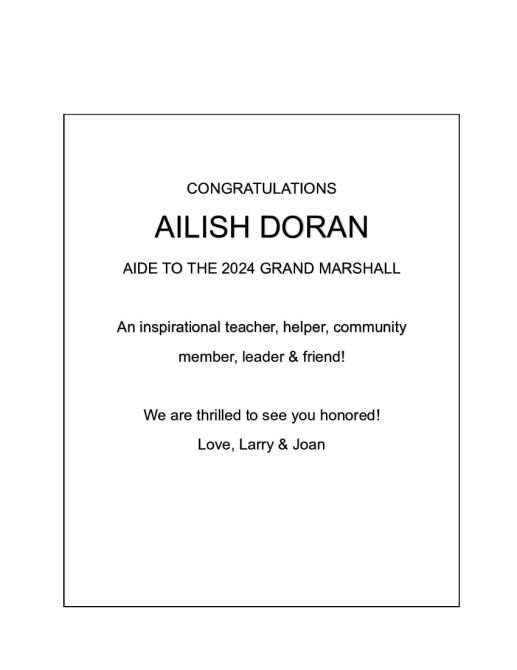 CONGRATULATIONS

AILISH DORAN

AIDE TO THE 2024 GRAND MARSHALL

An inspirational teacher, helper, community member, leader & friend!

We are thrilled to see you honored!
Love, Larry & Joan